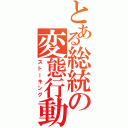 とある総統の変態行動

ストーキング